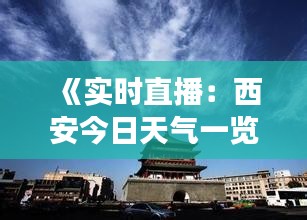 《实时直播：西安今日天气一览